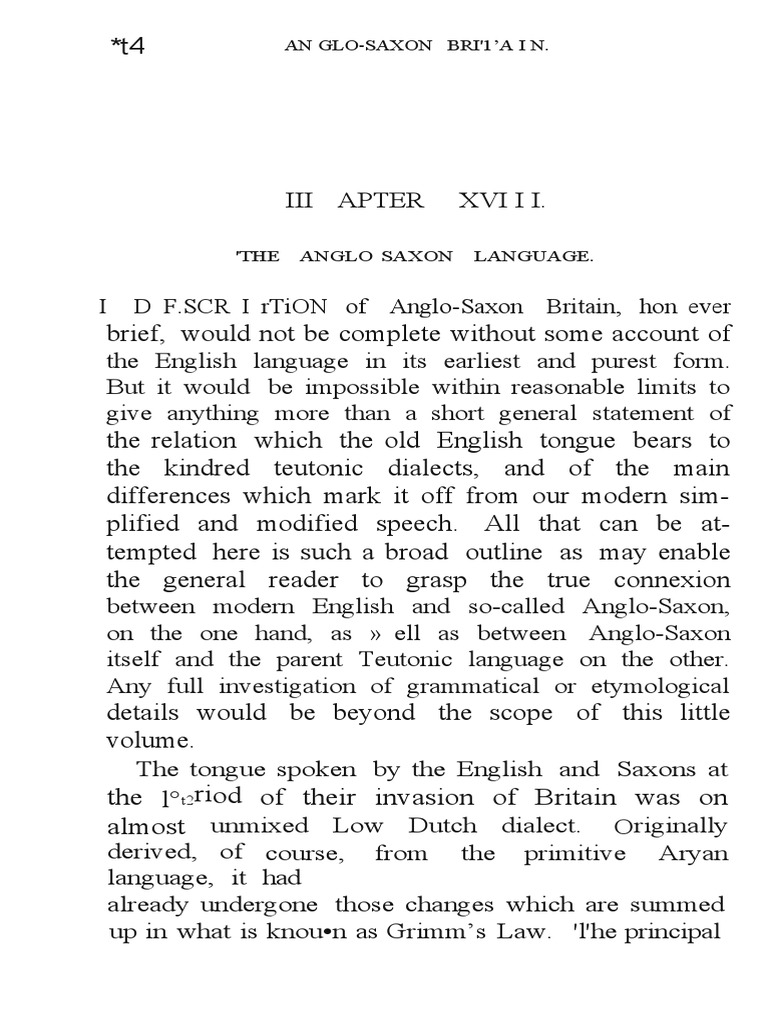 *t4 AN GLO-SAXON BRI'1'A I N.

III APTER XVI I I.

'THE ANGLO SAXON LANGUAGE.

I D F.SCR I rTiON of Anglo-Saxon Britain, hon ever brief, would not be complete without some account of the English language in its earliest and purest form. But it would be impossible within reasonable limits to give anything more than a short general statement of the relation which the old English tongue bears to the kindred teutonic dialects, and of the main differences which mark it off from our modern simplified and modified speech. All that can be attempted here is such a broad outline as may enable the general reader to grasp the true connexion between modern English and so-called Anglo-Saxon, on the one hand, as » ell as between Anglo-Saxon itself and the parent Teutonic language on the other. Any full investigation of grammatical or etymological details would be beyond the scope of this little volume.

The tongue spoken by the English and Saxons at the l°t2riod of their invasion of Britain was on almost unmixed Low Dutch dialect. Originally derived, of course, from the primitive Aryan language, it had
already undergone those changes which are summed up in what is knou•n as Grimm's Law. 'l'he principal